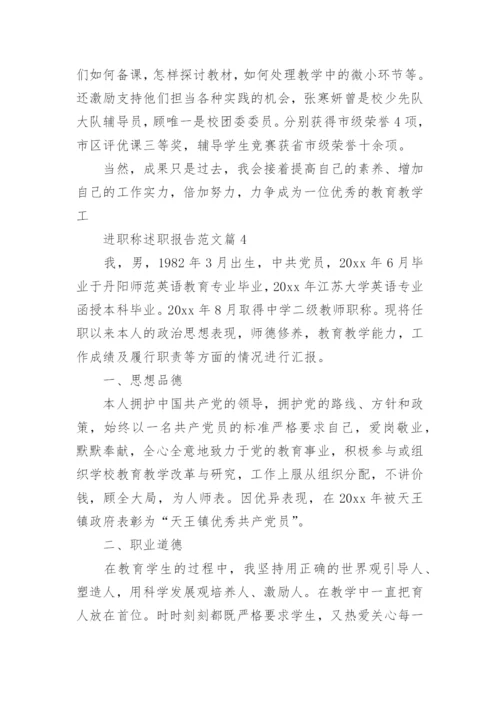 们如何备课，怎样探讨教材，如何处理教学中的微小环节等。还激励支持他们担当各种实践的机会，张寒妍曾是校少先队大队辅导员，顾唯一是校团委委员。分别获得市级荣誉4项，市区评优课三等奖，辅导学生竞赛获省市级荣誉十余项。

当然，成果只是过去，我会接着提高自己的素养、增加自己的工作实力，倍加努力，力争成为一位优秀的教育教学工

进职称述职报告范文篇4

我，男，1982年3月出生，中共党员，20xx年6月毕业于丹阳师范英语教育专业毕业，20xx年江苏大学英语专业函授本科毕业。20xx年8月取得中学二级教师职称。现将任职以来本人的政治思想表现，师德修养，教育教学能力，工作成绩及履行职责等方面的情况进行汇报。

一、思想品德

本人拥护中国共产党的领导，拥护党的路线、方针和政策，始终以一名共产党员的标准严格要求自己，爱岗敬业，默默奉献，全心全意地致力于党的教育事业，积极参与或组织学校教育教学改革与研究，工作上服从组织分配，不讲价钱，顾全大局，为人师表。因优异表现，在20xx年被天王镇政府表彰为“天王镇优秀共产党员”。

二、职业道德

在教育学生的过程中，我坚持用正确的世界观引导人、塑造人，用科学发展观培养人、激励人。在教学中一直把育人放在首位。时时刻刻都既严格要求学生，又热爱关心每一